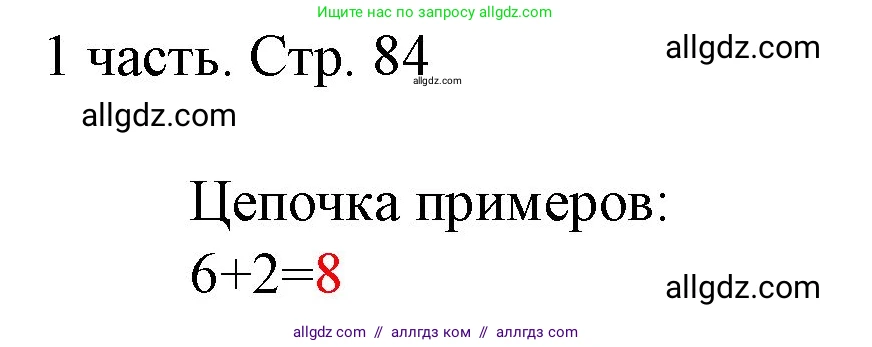 Ищите нас по запросу allgdz.com

1 часть. Стр. 84

allgdz.com

allgdz.com

allgdz.com

Цепочка примеров:

$6+2=8$

allgdz.com

allgdz com // аллгдз ком // аллгдз com